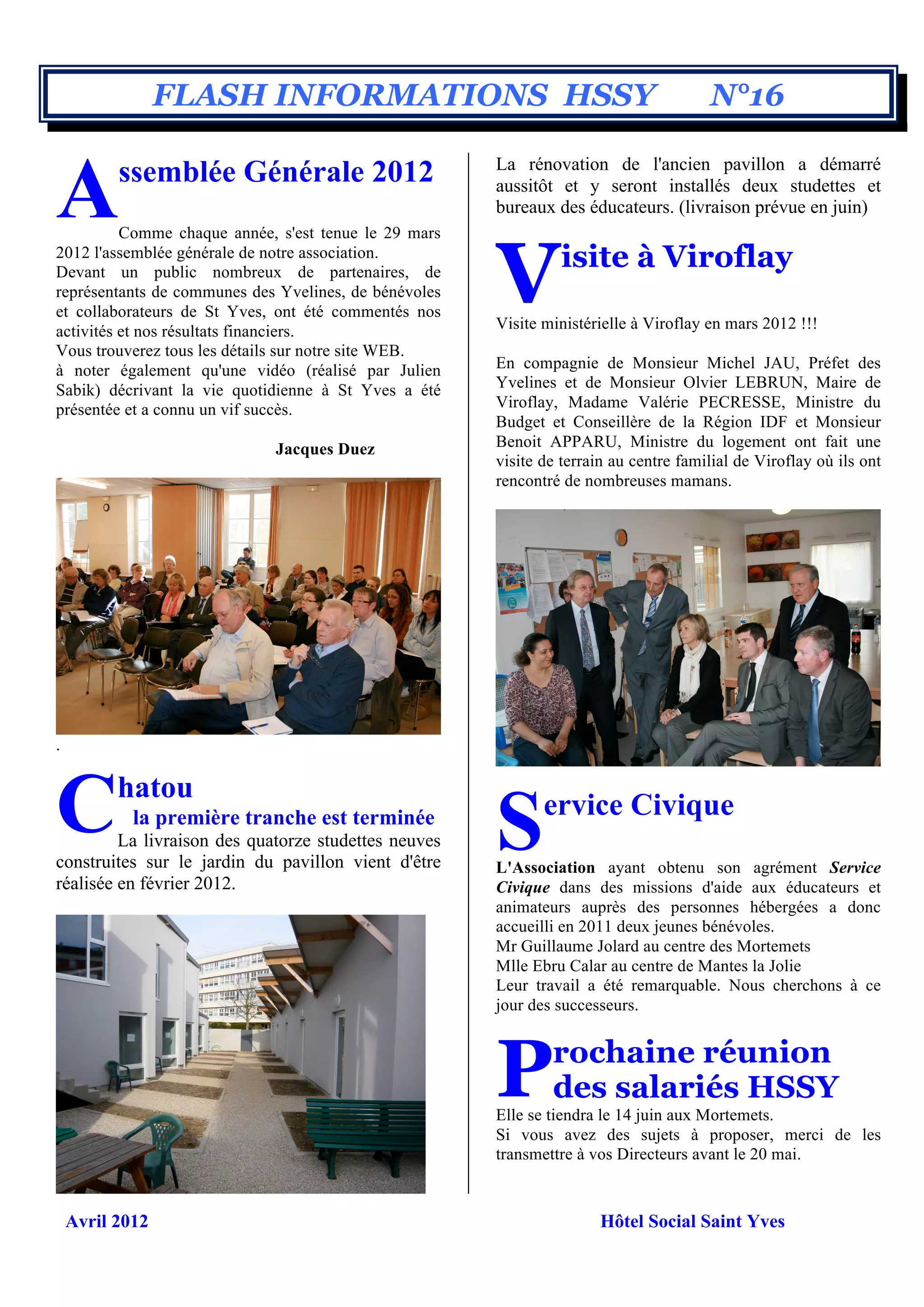 FLASH INFORMATIONS HSSY N°16

Assemblée Générale 2012

Comme chaque année, s'est tenue le 29 mars 2012 l'assemblée générale de notre association.
Devant un public nombreux de partenaires, de représentants de communes des Yvelines, de bénévoles et collaborateurs de St Yves, ont été commentés nos activités et nos résultats financiers.
Vous trouverez tous les détails sur notre site WEB.
à noter également qu'une vidéo (réalisé par Julien Sabik) décrivant la vie quotidienne à St Yves a été présentée et a connu un vif succès.

Jacques Duez

.

Chatou
la première tranche est terminée

La livraison des quatorze studettes neuves construites sur le jardin du pavillon vient d'être réalisée en février 2012.

La rénovation de l'ancien pavillon a démarré aussitôt et y seront installés deux studettes et bureaux des éducateurs. (livraison prévue en juin)

Visite à Viroflay

Visite ministérielle à Viroflay en mars 2012 !!!

En compagnie de Monsieur Michel JAU, Préfet des Yvelines et de Monsieur Olvier LEBRUN, Maire de Viroflay, Madame Valérie PECRESSE, Ministre du Budget et Conseillère de la Région IDF et Monsieur Benoit APPARU, Ministre du logement ont fait une visite de terrain au centre familial de Viroflay où ils ont rencontré de nombreuses mamans.

Service Civique

L'Association ayant obtenu son agrément Service Civique dans des missions d'aide aux éducateurs et animateurs auprès des personnes hébergées a donc accueilli en 2011 deux jeunes bénévoles.
Mr Guillaume Jolard au centre des Mortemets
Mlle Ebru Calar au centre de Mantes la Jolie
Leur travail a été remarquable. Nous cherchons à ce jour des successeurs.

Prochaine réunion des salariés HSSY

Elle se tiendra le 14 juin aux Mortemets.
Si vous avez des sujets à proposer, merci de les transmettre à vos Directeurs avant le 20 mai.

Avril 2012

Hôtel Social Saint Yves